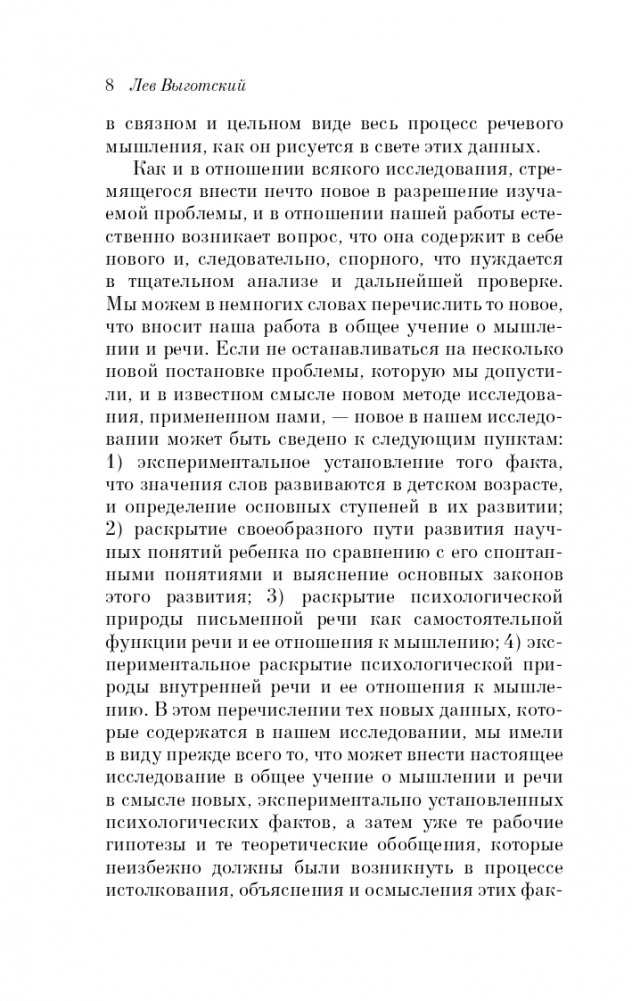 8 Лев Выготский

в связном и цельном виде весь процесс речевого мышления, как он рисуется в свете этих данных.

Как и в отношении всякого исследования, стремящегося внести нечто новое в разрешение изучаемой проблемы, и в отношении нашей работы естественно возникает вопрос, что она содержит в себе нового и, следовательно, спорного, что нуждается в тщательном анализе и дальнейшей проверке. Мы можем в немногих словах перечислить то новое, что вносит наша работа в общее учение о мышлении и речи. Если не останавливаться на несколько новой постановке проблемы, которую мы допустили, и в известном смысле новом методе исследования, примененном нами, — новое в нашем исследовании может быть сведено к следующим пунктам: 1) экспериментальное установление того факта, что значения слов развиваются в детском возрасте, и определение основных ступеней в их развитии; 2) раскрытие своеобразного пути развития научных понятий ребенка по сравнению с его спонтанными понятиями и выяснение основных законов этого развития; 3) раскрытие психологической природы письменной речи как самостоятельной функции речи и ее отношения к мышлению; 4) экспериментальное раскрытие психологической природы внутренней речи и ее отношения к мышлению. В этом перечислении тех новых данных, которые содержатся в нашем исследовании, мы имели в виду прежде всего то, что может внести настоящее исследование в общее учение о мышлении и речи в смысле новых, экспериментально установленных психологических фактов, а затем уже те рабочие гипотезы и те теоретические обобщения, которые неизбежно должны были возникнуть в процессе истолкования, объяснения и осмысления этих фак-